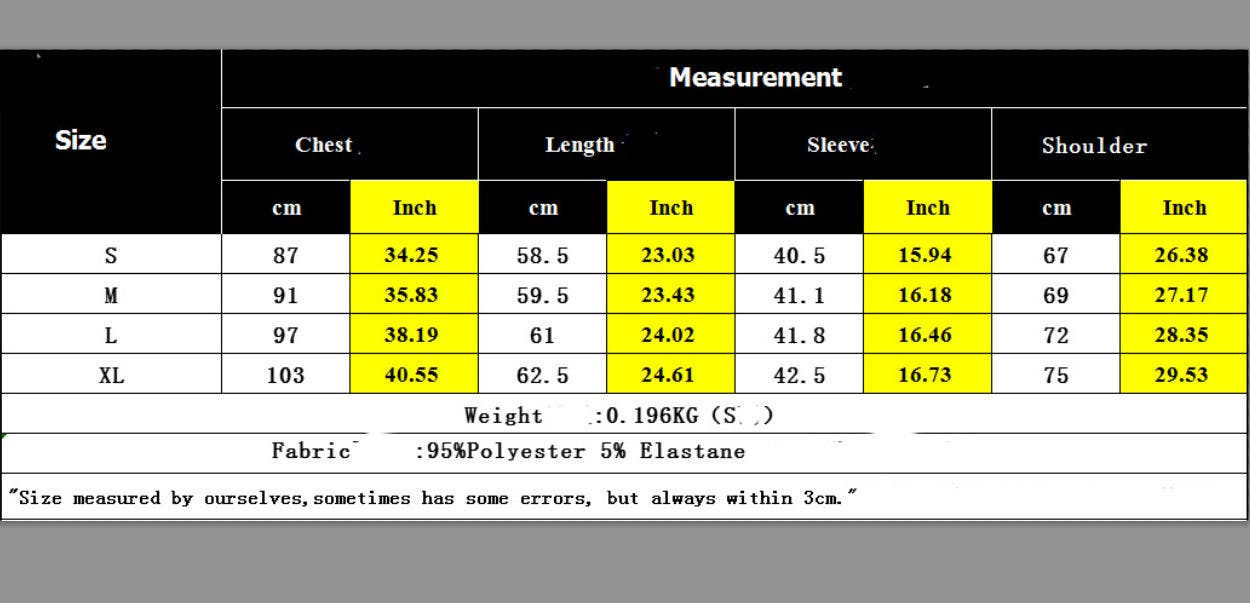 | Size | Measurement | | | | | | | |
|---|---|---|---|---|---|---|---|---|
| | Chest | | Length | | Sleeve | | Shoulder | |
| | cm | Inch | cm | Inch | cm | Inch | cm | Inch |
| S | 87 | 34.25 | 58.5 | 23.03 | 40.5 | 15.94 | 67 | 26.38 |
| M | 91 | 35.83 | 59.5 | 23.43 | 41.1 | 16.18 | 69 | 27.17 |
| L | 97 | 38.19 | 61 | 24.02 | 41.8 | 16.46 | 72 | 28.35 |
| XL | 103 | 40.55 | 62.5 | 24.61 | 42.5 | 16.73 | 75 | 29.53 |

Weight :0.196KG (S )

Fabric :95%Polyester 5% Elastane

"Size measured by ourselves,sometimes has some errors, but always within 3cm."